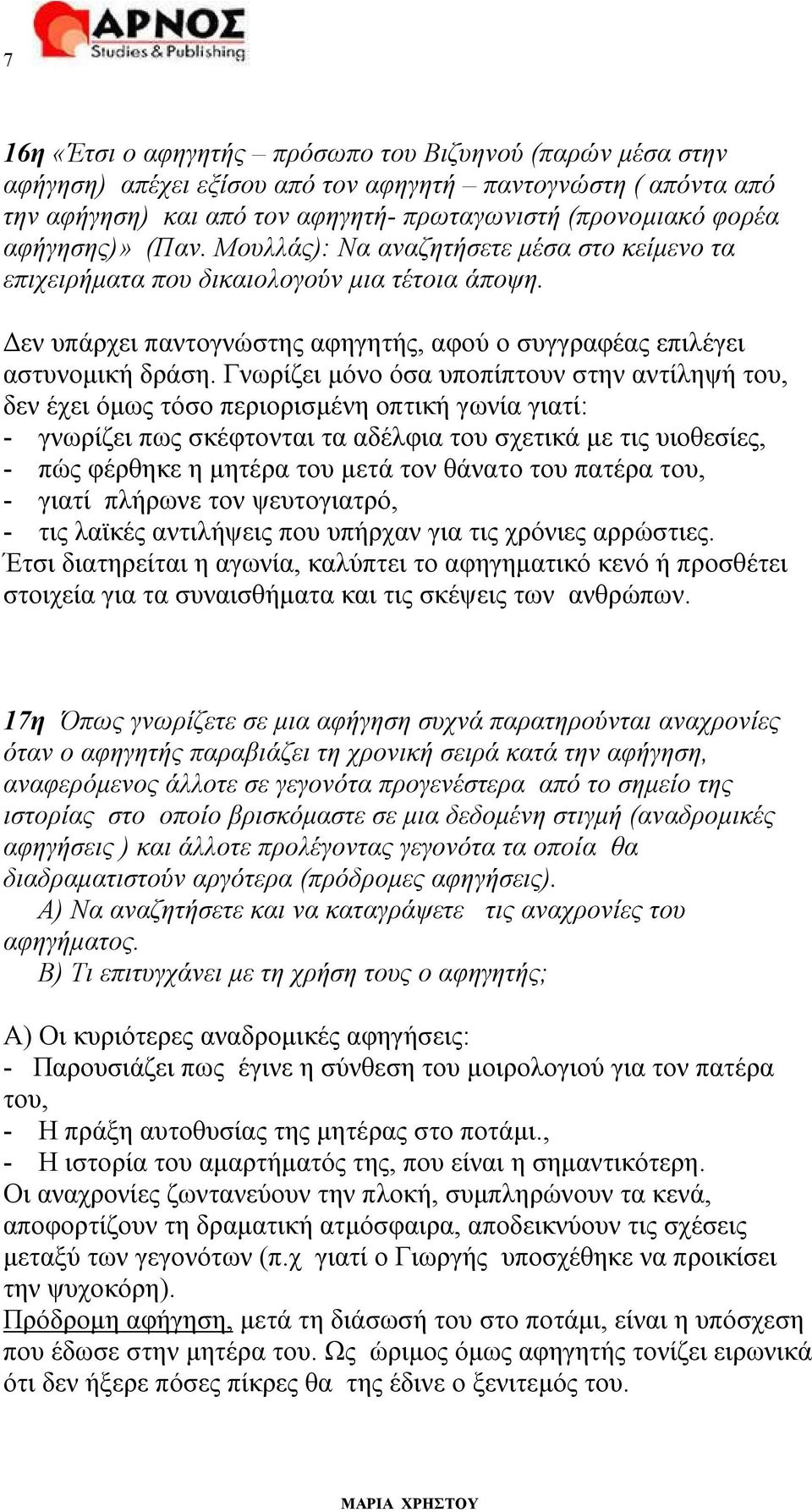 7

ΑΡΝΟΣ
Studies & Publishing

16η «Έτσι ο αφηγητής – πρόσωπο του Βιζυηνού (παρών μέσα στην αφήγηση) απέχει εξίσου από τον αφηγητή – παντογνώστη ( απόντα από την αφήγηση) και από τον αφηγητή- πρωταγωνιστή (προνομιακό φορέα αφήγησης)» (Παν. Μουλλάς): Να αναζητήσετε μέσα στο κείμενο τα επιχειρήματα που δικαιολογούν μια τέτοια άποψη.

Δεν υπάρχει παντογνώστης αφηγητής, αφού ο συγγραφέας επιλέγει αστυνομική δράση. Γνωρίζει μόνο όσα υποπίπτουν στην αντίληψή του, δεν έχει όμως τόσο περιορισμένη οπτική γωνία γιατί:
- γνωρίζει πως σκέφτονται τα αδέλφια του σχετικά με τις υιοθεσίες,
- πώς φέρθηκε η μητέρα του μετά τον θάνατο του πατέρα του,
- γιατί πλήρωνε τον ψευτογιατρό,
- τις λαϊκές αντιλήψεις που υπήρχαν για τις χρόνιες αρρώστιες.
Έτσι διατηρείται η αγωνία, καλύπτει το αφηγηματικό κενό ή προσθέτει στοιχεία για τα συναισθήματα και τις σκέψεις των ανθρώπων.

17η Όπως γνωρίζετε σε μια αφήγηση συχνά παρατηρούνται αναχρονίες όταν ο αφηγητής παραβιάζει τη χρονική σειρά κατά την αφήγηση, αναφερόμενος άλλοτε σε γεγονότα προγενέστερα από το σημείο της ιστορίας στο οποίο βρισκόμαστε σε μια δεδομένη στιγμή (αναδρομικές αφηγήσεις ) και άλλοτε προλέγοντας γεγονότα τα οποία θα διαδραματιστούν αργότερα (πρόδρομες αφηγήσεις).
Α) Να αναζητήσετε και να καταγράψετε τις αναχρονίες του αφηγήματος.
Β) Τι επιτυγχάνει με τη χρήση τους ο αφηγητής;

Α) Οι κυριότερες αναδρομικές αφηγήσεις:
- Παρουσιάζει πως έγινε η σύνθεση του μοιρολογιού για τον πατέρα του,
- Η πράξη αυτοθυσίας της μητέρας στο ποτάμι.,
- Η ιστορία του αμαρτήματός της, που είναι η σημαντικότερη.
Οι αναχρονίες ζωντανεύουν την πλοκή, συμπληρώνουν τα κενά, αποφορτίζουν τη δραματική ατμόσφαιρα, αποδεικνύουν τις σχέσεις μεταξύ των γεγονότων (π.χ γιατί ο Γιωργής υποσχέθηκε να προικίσει την ψυχοκόρη).
Πρόδρομη αφήγηση, μετά τη διάσωσή του στο ποτάμι, είναι η υπόσχεση που έδωσε στην μητέρα του. Ως ώριμος όμως αφηγητής τονίζει ειρωνικά ότι δεν ήξερε πόσες πίκρες θα της έδινε ο ξενιτεμός του.

ΜΑΡΙΑ ΧΡΗΣΤΟΥ